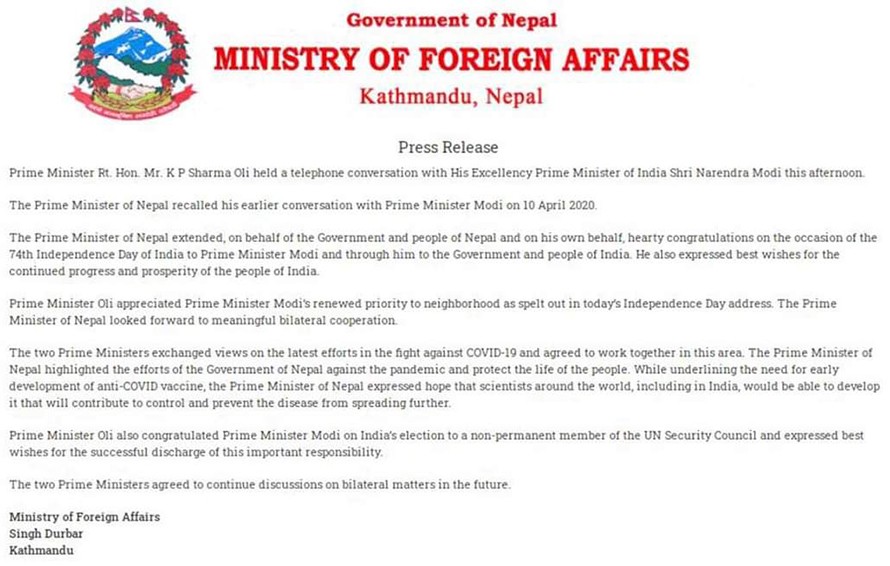 Government of Nepal
MINISTRY OF FOREIGN AFFAIRS
Kathmandu, Nepal

Press Release

Prime Minister Rt. Hon. Mr. K P Sharma Oli held a telephone conversation with His Excellency Prime Minister of India Shri Narendra Modi this afternoon.

The Prime Minister of Nepal recalled his earlier conversation with Prime Minister Modi on 10 April 2020.

The Prime Minister of Nepal extended, on behalf of the Government and people of Nepal and on his own behalf, hearty congratulations on the occasion of the 74th Independence Day of India to Prime Minister Modi and through him to the Government and people of India. He also expressed best wishes for the continued progress and prosperity of the people of India.

Prime Minister Oli appreciated Prime Minister Modi's renewed priority to neighborhood as spelt out in today's Independence Day address. The Prime Minister of Nepal looked forward to meaningful bilateral cooperation.

The two Prime Ministers exchanged views on the latest efforts in the fight against COVID-19 and agreed to work together in this area. The Prime Minister of Nepal highlighted the efforts of the Government of Nepal against the pandemic and protect the life of the people. While underlining the need for early development of anti-COVID vaccine, the Prime Minister of Nepal expressed hope that scientists around the world, including in India, would be able to develop it that will contribute to control and prevent the disease from spreading further.

Prime Minister Oli also congratulated Prime Minister Modi on India's election to a non-permanent member of the UN Security Council and expressed best wishes for the successful discharge of this important responsibility.

The two Prime Ministers agreed to continue discussions on bilateral matters in the future.

Ministry of Foreign Affairs
Singh Durbar
Kathmandu